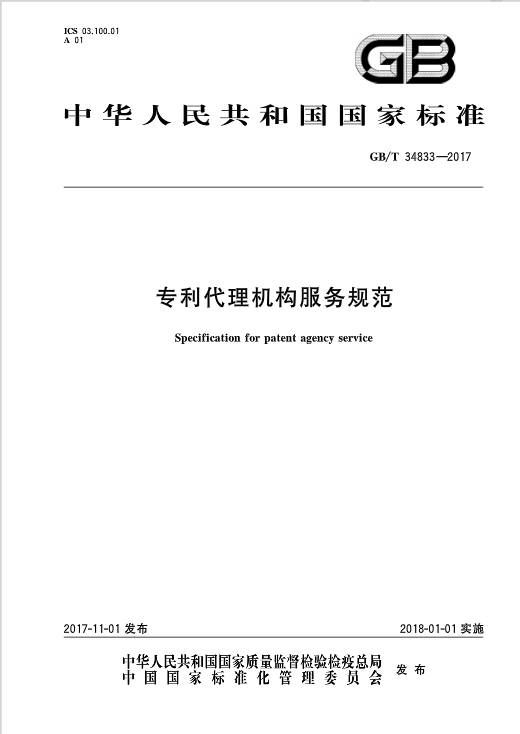 ICS 03.100.01
A 01

GB

中华人民共和国国家标准

GB/T 34833—2017

专利代理机构服务规范

Specification for patent agency service

2017-11-01 发布

2018-01-01 实施

中华人民共和国国家质量监督检验检疫总局
中国国家标准化管理委员会
发布